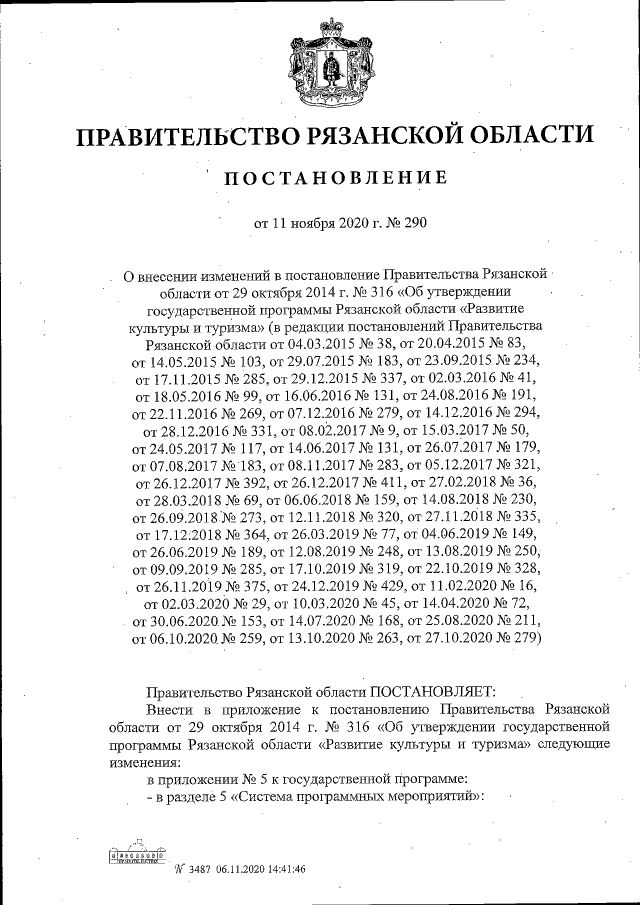 ПРАВИТЕЛЬСТВО РЯЗАНСКОЙ ОБЛАСТИ

ПОСТАНОВЛЕНИЕ

от 11 ноября 2020 г. № 290

О внесении изменений в постановление Правительства Рязанской области от 29 октября 2014 г. № 316 «Об утверждении государственной программы Рязанской области «Развитие культуры и туризма» (в редакции постановлений Правительства Рязанской области от 04.03.2015 № 38, от 20.04.2015 № 83, от 14.05.2015 № 103, от 29.07.2015 № 183, от 23.09.2015 № 234, от 17.11.2015 № 285, от 29.12.2015 № 337, от 02.03.2016 № 41, от 18.05.2016 № 99, от 16.06.2016 № 131, от 24.08.2016 № 191, от 22.11.2016 № 269, от 07.12.2016 № 279, от 14.12.2016 № 294, от 28.12.2016 № 331, от 08.02.2017 № 9, от 15.03.2017 № 50, от 24.05.2017 № 117, от 14.06.2017 № 131, от 26.07.2017 № 179, от 07.08.2017 № 183, от 08.11.2017 № 283, от 05.12.2017 № 321, от 26.12.2017 № 392, от 26.12.2017 № 411, от 27.02.2018 № 36, от 28.03.2018 № 69, от 06.06.2018 № 159, от 14.08.2018 № 230, от 26.09.2018 № 273, от 12.11.2018 № 320, от 27.11.2018 № 335, от 17.12.2018 № 364, от 26.03.2019 № 77, от 04.06.2019 № 149, от 26.06.2019 № 189, от 12.08.2019 № 248, от 13.08.2019 № 250, от 09.09.2019 № 285, от 17.10.2019 № 319, от 22.10.2019 № 328, от 26.11.2019 № 375, от 24.12.2019 № 429, от 11.02.2020 № 16, от 02.03.2020 № 29, от 10.03.2020 № 45, от 14.04.2020 № 72, от 30.06.2020 № 153, от 14.07.2020 № 168, от 25.08.2020 № 211, от 06.10.2020 № 259, от 13.10.2020 № 263, от 27.10.2020 № 279)

Правительство Рязанской области ПОСТАНОВЛЯЕТ:

Внести в приложение к постановлению Правительства Рязанской области от 29 октября 2014 г. № 316 «Об утверждении государственной программы Рязанской области «Развитие культуры и туризма» следующие изменения:

в приложении № 5 к государственной программе:

- в разделе 5 «Система программных мероприятий»:

№ 3487 06.11.2020 14:41:46